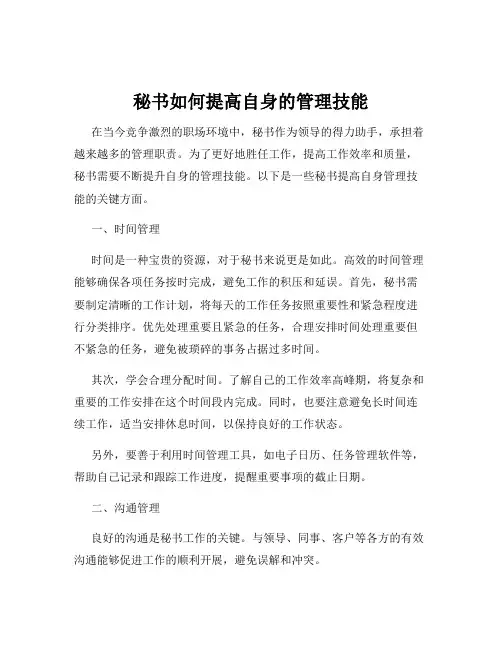 秘书如何提高自身的管理技能

在当今竞争激烈的职场环境中，秘书作为领导的得力助手，承担着越来越多的管理职责。为了更好地胜任工作，提高工作效率和质量，秘书需要不断提升自身的管理技能。以下是一些秘书提高自身管理技能的关键方面。

一、时间管理

时间是一种宝贵的资源，对于秘书来说更是如此。高效的时间管理能够确保各项任务按时完成，避免工作的积压和延误。首先，秘书需要制定清晰的工作计划，将每天的工作任务按照重要性和紧急程度进行分类排序。优先处理重要且紧急的任务，合理安排时间处理重要但不紧急的任务，避免被琐碎的事务占据过多时间。

其次，学会合理分配时间。了解自己的工作效率高峰期，将复杂和重要的工作安排在这个时间段内完成。同时，也要注意避免长时间连续工作，适当安排休息时间，以保持良好的工作状态。

另外，要善于利用时间管理工具，如电子日历、任务管理软件等，帮助自己记录和跟踪工作进度，提醒重要事项的截止日期。

二、沟通管理

良好的沟通是秘书工作的关键。与领导、同事、客户等各方的有效沟通能够促进工作的顺利开展，避免误解和冲突。